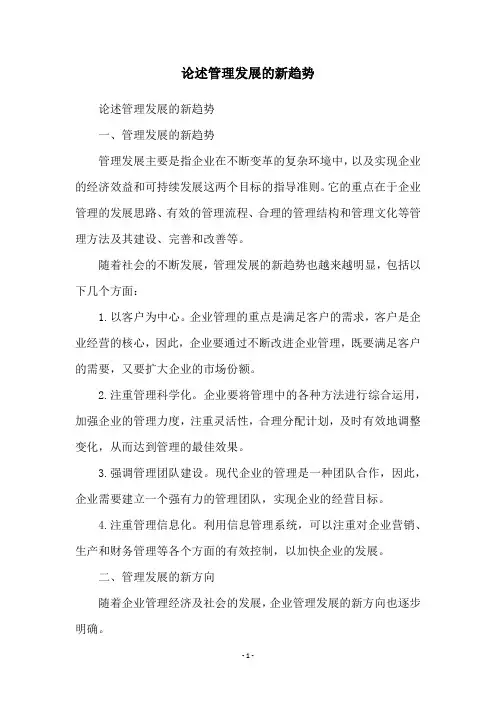 论述管理发展的新趋势

论述管理发展的新趋势

一、管理发展的新趋势

管理发展主要是指企业在不断变革的复杂环境中，以及实现企业的经济效益和可持续发展这两个目标的指导准则。它的重点在于企业管理的发展思路、有效的管理流程、合理的管理结构和管理文化等管理方法及其建设、完善和改善等。

随着社会的不断发展，管理发展的新趋势也越来越明显，包括以下几个方面：

1.以客户为中心。企业管理的重点是满足客户的需求，客户是企业经营的核心，因此，企业要通过不断改进企业管理，既要满足客户的需要，又要扩大企业的市场份额。

2.注重管理科学化。企业要将管理中的各种方法进行综合运用，加强企业的管理力度，注重灵活性，合理分配计划，及时有效地调整变化，从而达到管理的最佳效果。

3.强调管理团队建设。现代企业的管理是一种团队合作，因此，企业需要建立一个强有力的管理团队，实现企业的经营目标。

4.注重管理信息化。利用信息管理系统，可以注重对企业营销、生产和财务管理等各个方面的有效控制，以加快企业的发展。

二、管理发展的新方向

随着企业管理经济及社会的发展，企业管理发展的新方向也逐步明确。

- 1 -